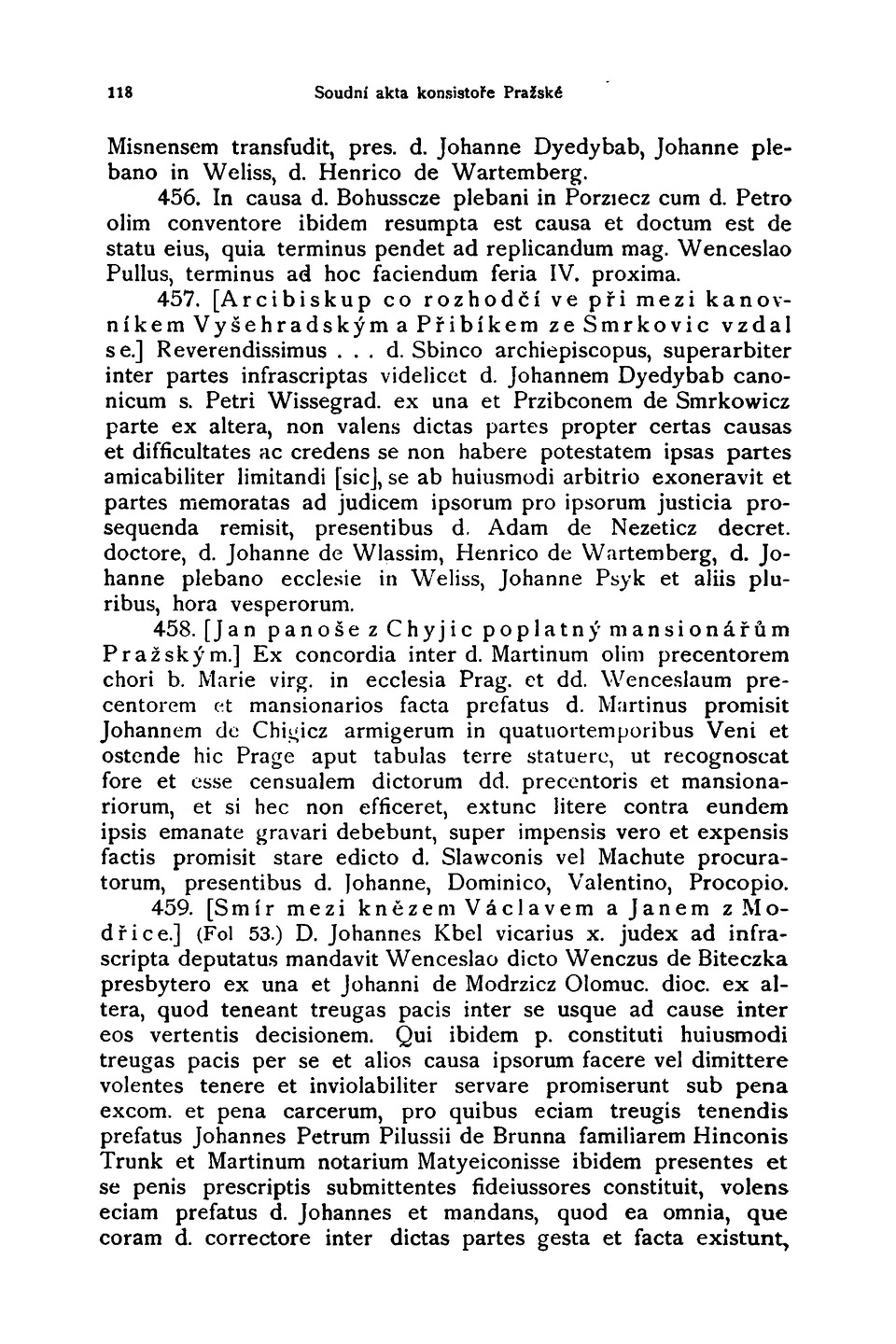 118 Soudní akta konsistoře Pražské

Misnensem transfudit, pres. d. Johanne Dyedybab, Johanne plebano in Weliss, d. Henrico de Wartemberg.

456. In causa d. Bohusscze plebani in Porziecz cum d. Petro olim conventore ibidem resumpta est causa et doctum est de statu eius, quia terminus pendet ad replicandum mag. Wenceslao Pullus, terminus ad hoc faciendum feria IV. proxima.

457. [Arcibiskup co rozhodčí ve při mezi kanovníkem Vyšehradským a Přibíkem ze Smrkovic vzdal se.] Reverendissimus . . . d. Sbinco archiepiscopus, superarbiter inter partes infrascriptas videlicet d. Johannem Dyedybab canonicum s. Petri Wissegrad. ex una et Przibconem de Smrkowicz parte ex altera, non valens dictas partes propter certas causas et difficultates ac credens se non habere potestatem ipsas partes amicabiliter limitandi [sic], se ab huiusmodi arbitrio exoneravit et partes memoratas ad judicem ipsorum pro ipsorum justicia prosequenda remisit, presentibus d. Adam de Nezeticz decret. doctore, d. Johanne de Wlassim, Henrico de Wartemberg, d. Johanne plebano ecclesie in Weliss, Johanne Psyk et aliis pluribus, hora vesperorum.

458. [Jan panoše z Chyjic poplatný mansionářům Pražským.] Ex concordia inter d. Martinum olim precentorem chori b. Marie virg. in ecclesia Prag. et dd. Wenceslaum precentorem et mansionarios facta prefatus d. Martinus promisit Johannem de Chigicz armigerum in quatuortemporibus Veni et ostende hic Prage aput tabulas terre statuere, ut recognoscat fore et esse censualem dictorum dd. precentoris et mansionariorum, et si hec non efficeret, extunc litere contra eundem ipsis emanate gravari debebunt, super impensis vero et expensis factis promisit stare edicto d. Slawconis vel Machute procuratorum, presentibus d. Johanne, Dominico, Valentino, Procopio.

459. [Smír mezi knězem Václavem a Janem z Modřice.] (Fol 53.) D. Johannes Kbel vicarius x. judex ad infrascripta deputatus mandavit Wenceslao dicto Wenczus de Biteczka presbytero ex una et Johanni de Modrzicz Olomuc. dioc. ex altera, quod teneant treugas pacis inter se usque ad cause inter eos vertentis decisionem. Qui ibidem p. constituti huiusmodi treugas pacis per se et alios causa ipsorum facere vel dimittere volentes tenere et inviolabiliter servare promiserunt sub pena excom. et pena carcerum, pro quibus eciam treugis tenendis prefatus Johannes Petrum Pilussii de Brunna familiarem Hinconis Trunk et Martinum notarium Matyeiconisse ibidem presentes et se penis prescriptis submittentes fideiussores constituit, volens eciam prefatus d. Johannes et mandans, quod ea omnia, que coram d. correctore inter dictas partes gesta et facta existunt,